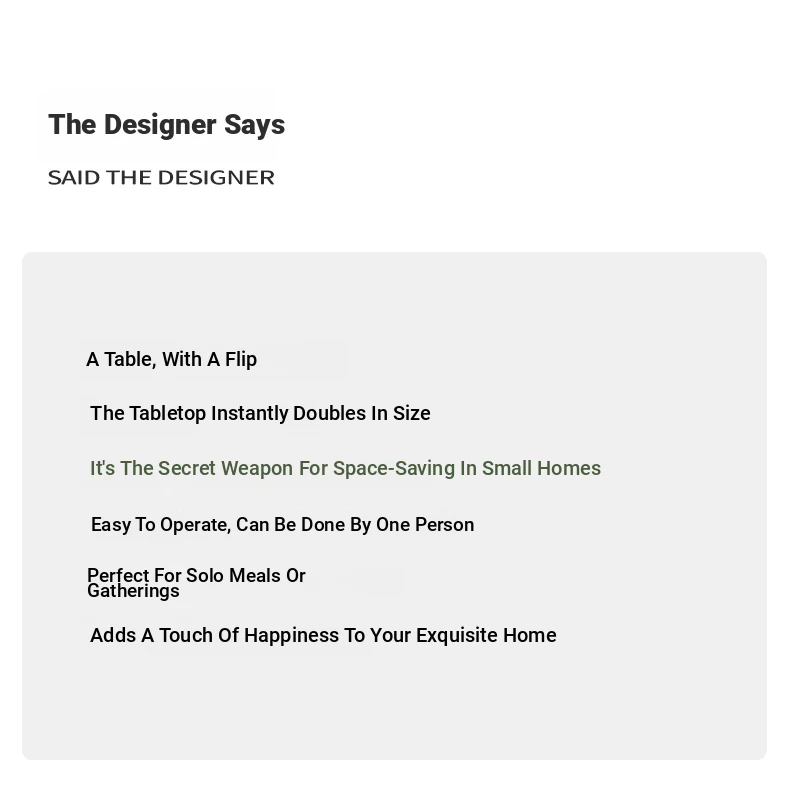 The Designer Says

SAID THE DESIGNER

A Table, With A Flip

The Tabletop Instantly Doubles In Size

It's The Secret Weapon For Space-Saving In Small Homes

Easy To Operate, Can Be Done By One Person

Perfect For Solo Meals Or Gatherings

Adds A Touch Of Happiness To Your Exquisite Home